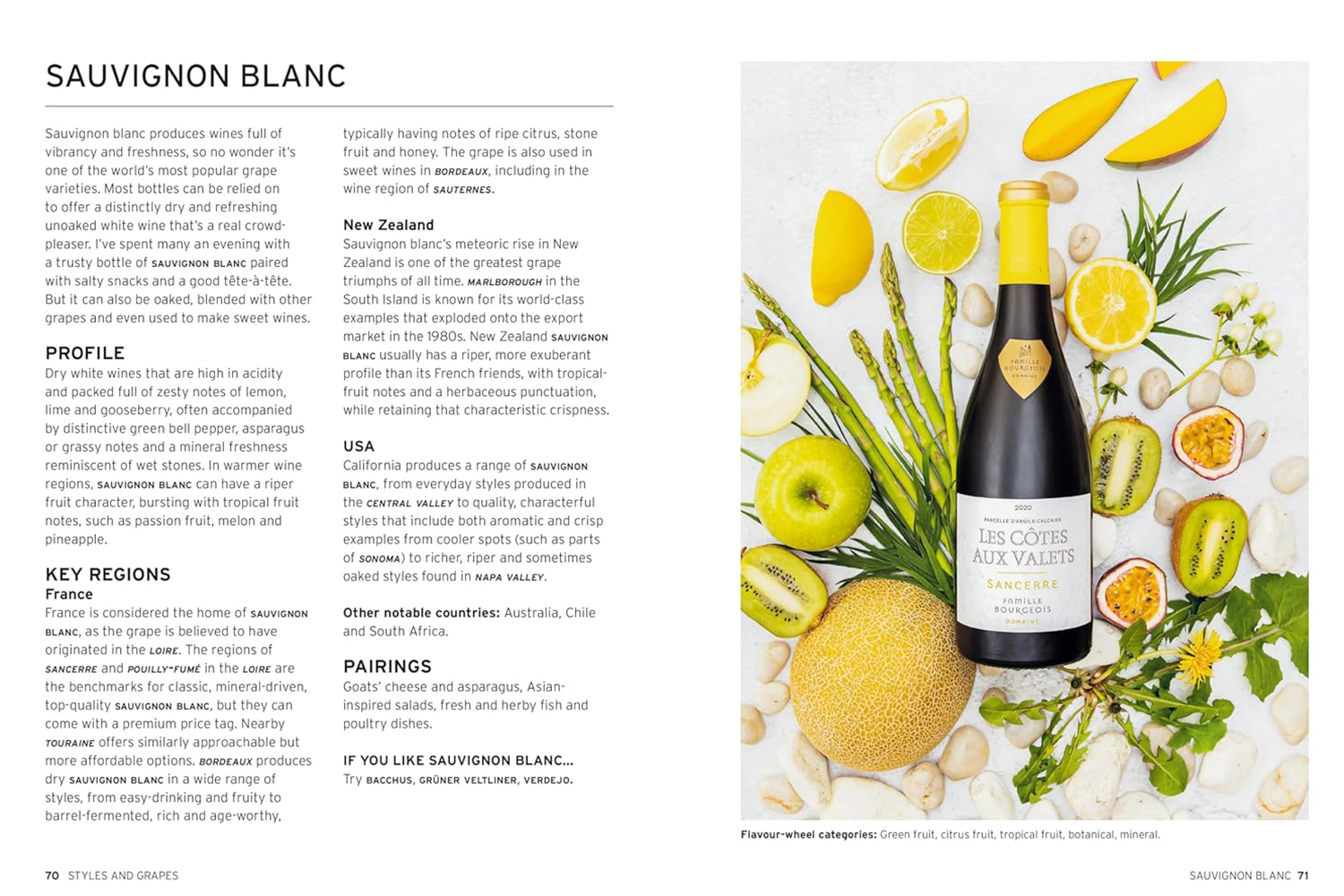 SAUVIGNON BLANC

Sauvignon blanc produces wines full of vibrancy and freshness, so no wonder it's one of the world's most popular grape varieties. Most bottles can be relied on to offer a distinctly dry and refreshing unoaked white wine that's a real crowd-pleaser. I've spent many an evening with a trusty bottle of SAUVIGNON BLANC paired with salty snacks and a good tête-à-tête. But it can also be oaked, blended with other grapes and even used to make sweet wines.

PROFILE
Dry white wines that are high in acidity and packed full of zesty notes of lemon, lime and gooseberry, often accompanied by distinctive green bell pepper, asparagus or grassy notes and a mineral freshness reminiscent of wet stones. In warmer wine regions, SAUVIGNON BLANC can have a riper fruit character, bursting with tropical fruit notes, such as passion fruit, melon and pineapple.

KEY REGIONS
France
France is considered the home of SAUVIGNON BLANC, as the grape is believed to have originated in the LOIRE. The regions of SANCERRE and POUILLY-FUMÉ in the LOIRE are the benchmarks for classic, mineral-driven, top-quality SAUVIGNON BLANC, but they can come with a premium price tag. Nearby TOURAINE offers similarly approachable but more affordable options. BORDEAUX produces dry SAUVIGNON BLANC in a wide range of styles, from easy-drinking and fruity to barrel-fermented, rich and age-worthy, typically having notes of ripe citrus, stone fruit and honey. The grape is also used in sweet wines in BORDEAUX, including in the wine region of SAUTERNES.

New Zealand
Sauvignon blanc's meteoric rise in New Zealand is one of the greatest grape triumphs of all time. MARLBOROUGH in the South Island is known for its world-class examples that exploded onto the export market in the 1980s. New Zealand SAUVIGNON BLANC usually has a riper, more exuberant profile than its French friends, with tropical-fruit notes and a herbaceous punctuation, while retaining that characteristic crispness.

USA
California produces a range of SAUVIGNON BLANC, from everyday styles produced in the CENTRAL VALLEY to quality, characterful styles that include both aromatic and crisp examples from cooler spots (such as parts of SONOMA) to richer, riper and sometimes oaked styles found in NAPA VALLEY.

Other notable countries: Australia, Chile and South Africa.

PAIRINGS
Goats' cheese and asparagus, Asian-inspired salads, fresh and herby fish and poultry dishes.

IF YOU LIKE SAUVIGNON BLANC...
Try BACCHUS, GRÜNER VELTLINER, VERDEJO.

FAMILLE BOURGEOIS DOMAINE
2020
PARCELLE D'ARGILE-CALCAIRE
LES CÔTES AUX VALETS
SANCERRE
FAMILLE BOURGEOIS
DOMAINE

Flavour-wheel categories: Green fruit, citrus fruit, tropical fruit, botanical, mineral.

70 STYLES AND GRAPES

SAUVIGNON BLANC 71